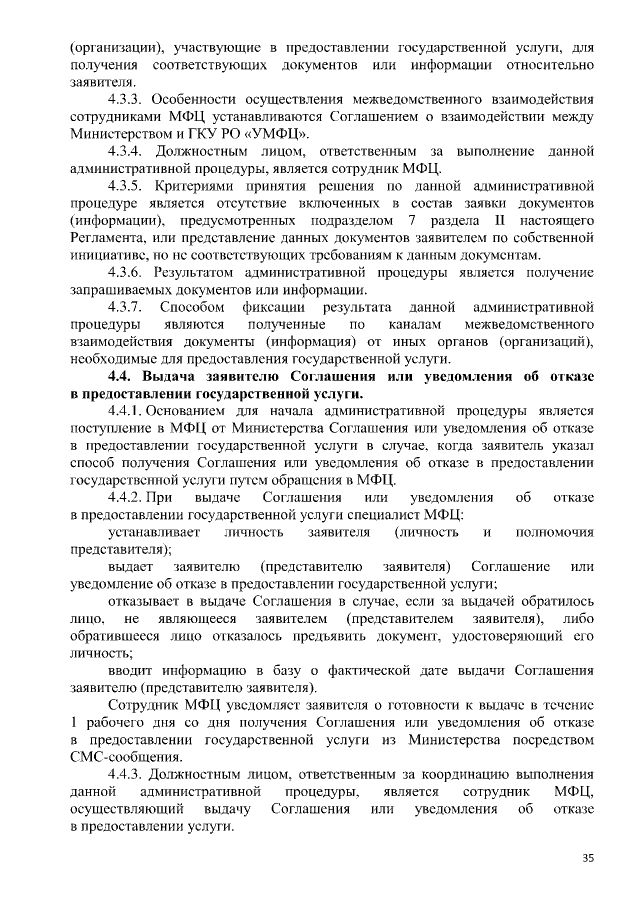 (организации), участвующие в предоставлении государственной услуги, для получения соответствующих документов или информации относительно заявителя.

4.3.3. Особенности осуществления межведомственного взаимодействия сотрудниками МФЦ устанавливаются Соглашением о взаимодействии между Министерством и ГКУ РО «УМФЦ».

4.3.4. Должностным лицом, ответственным за выполнение данной административной процедуры, является сотрудник МФЦ.

4.3.5. Критериями принятия решения по данной административной процедуре является отсутствие включенных в состав заявки документов (информации), предусмотренных подразделом 7 раздела II настоящего Регламента, или представление данных документов заявителем по собственной инициативе, но не соответствующих требованиям к данным документам.

4.3.6. Результатом административной процедуры является получение запрашиваемых документов или информации.

4.3.7. Способом фиксации результата данной административной процедуры являются полученные по каналам межведомственного взаимодействия документы (информация) от иных органов (организаций), необходимые для предоставления государственной услуги.

4.4. Выдача заявителю Соглашения или уведомления об отказе в предоставлении государственной услуги.

4.4.1. Основанием для начала административной процедуры является поступление в МФЦ от Министерства Соглашения или уведомления об отказе в предоставлении государственной услуги в случае, когда заявитель указал способ получения Соглашения или уведомления об отказе в предоставлении государственной услуги путем обращения в МФЦ.

4.4.2. При выдаче Соглашения или уведомления об отказе в предоставлении государственной услуги специалист МФЦ:

устанавливает личность заявителя (личность и полномочия представителя);

выдает заявителю (представителю заявителя) Соглашение или уведомление об отказе в предоставлении государственной услуги;

отказывает в выдаче Соглашения в случае, если за выдачей обратилось лицо, не являющееся заявителем (представителем заявителя), либо обратившееся лицо отказалось предъявить документ, удостоверяющий его личность;

вводит информацию в базу о фактической дате выдачи Соглашения заявителю (представителю заявителя).

Сотрудник МФЦ уведомляет заявителя о готовности к выдаче в течение 1 рабочего дня со дня получения Соглашения или уведомления об отказе в предоставлении государственной услуги из Министерства посредством СМС-сообщения.

4.4.3. Должностным лицом, ответственным за координацию выполнения данной административной процедуры, является сотрудник МФЦ, осуществляющий выдачу Соглашения или уведомления об отказе в предоставлении услуги.

35